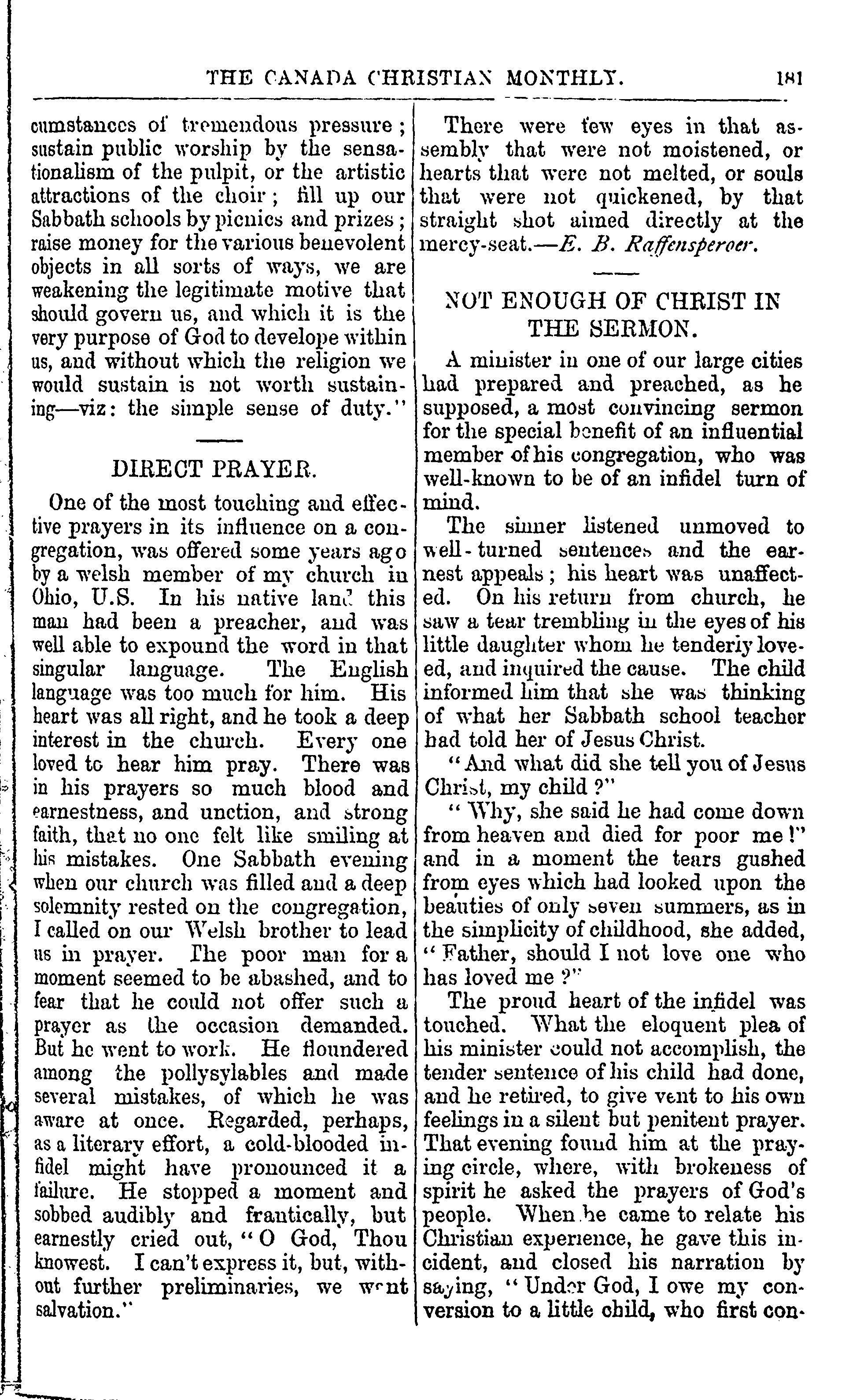 THE CANADA CHRISTIAN MONTHLY. 181

cumstances of tremendous pressure; sustain public worship by the sensationalism of the pulpit, or the artistic attractions of the choir; fill up our Sabbath schools by picnics and prizes; raise money for the various benevolent objects in all sorts of ways, we are weakening the legitimate motive that should govern us, and which it is the very purpose of God to develope within us, and without which the religion we would sustain is not worth sustaining—viz: the simple sense of duty."

DIRECT PRAYER.

One of the most touching and effective prayers in its influence on a congregation, was offered some years ago by a welsh member of my church in Ohio, U.S. In his native land this man had been a preacher, and was well able to expound the word in that singular language. The English language was too much for him. His heart was all right, and he took a deep interest in the church. Every one loved to hear him pray. There was in his prayers so much blood and earnestness, and unction, and strong faith, that no one felt like smiling at his mistakes. One Sabbath evening when our church was filled and a deep solemnity rested on the congregation, I called on our Welsh brother to lead us in prayer. The poor man for a moment seemed to be abashed, and to fear that he could not offer such a prayer as the occasion demanded. But he went to work. He floundered among the pollysylables and made several mistakes, of which he was aware at once. Regarded, perhaps, as a literary effort, a cold-blooded infidel might have pronounced it a failure. He stopped a moment and sobbed audibly and frantically, but earnestly cried out, "O God, Thou knowest. I can't express it, but, without further preliminaries, we want salvation."

There were few eyes in that assembly that were not moistened, or hearts that were not melted, or souls that were not quickened, by that straight shot aimed directly at the mercy-seat.—E. B. Raffensperoer.

NOT ENOUGH OF CHRIST IN THE SERMON.

A minister in one of our large cities had prepared and preached, as he supposed, a most convincing sermon for the special benefit of an influential member of his congregation, who was well-known to be of an infidel turn of mind.

The sinner listened unmoved to well-turned sentences and the earnest appeals; his heart was unaffected. On his return from church, he saw a tear trembling in the eyes of his little daughter whom he tenderly loveed, and inquired the cause. The child informed him that she was thinking of what her Sabbath school teacher had told her of Jesus Christ.

"And what did she tell you of Jesus Christ, my child?"

"Why, she said he had come down from heaven and died for poor me!" and in a moment the tears gushed from eyes which had looked upon the beauties of only seven summers, as in the simplicity of childhood, she added, "Father, should I not love one who has loved me?"

The proud heart of the infidel was touched. What the eloquent plea of his minister could not accomplish, the tender sentence of his child had done, and he retired, to give vent to his own feelings in a silent but penitent prayer. That evening found him at the praying circle, where, with brokeness of spirit he asked the prayers of God's people. When he came to relate his Christian experience, he gave this incident, and closed his narration by saying, "Under God, I owe my conversion to a little child, who first con-